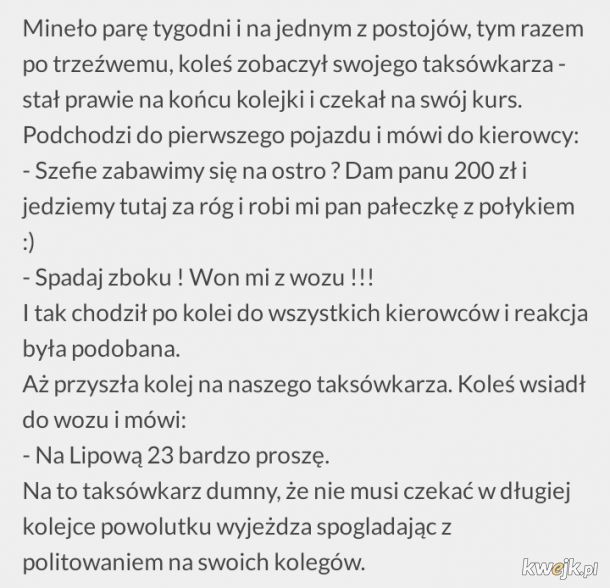 Mineło parę tygodni i na jednym z postojów, tym razem po trzeźwemu, koleś zobaczył swojego taksówkarza - stał prawie na końcu kolejki i czekał na swój kurs.
Podchodzi do pierwszego pojazdu i mówi do kierowcy:
- Szefie zabawimy się na ostro ? Dam panu 200 zł i jedziemy tutaj za róg i robi mi pan pałeczkę z połykiem :)
- Spadaj zboku ! Won mi z wozu !!!
I tak chodził po kolei do wszystkich kierowców i reakcja była podobana.
Aż przyszła kolej na naszego taksówkarza. Koleś wsiadł do wozu i mówi:
- Na Lipową 23 bardzo proszę.
Na to taksówkarz dumny, że nie musi czekać w długiej kolejce powolutku wyjeżdza spogladając z politowaniem na swoich kolegów.

kwejk.pl